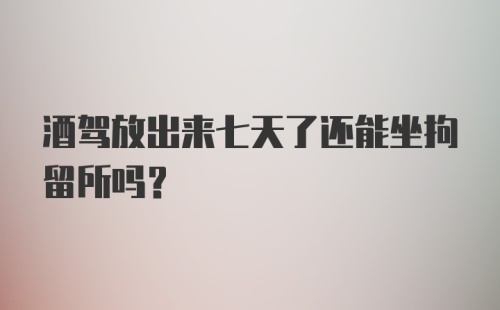 酒驾放出来七天了还能坐拘留所吗？